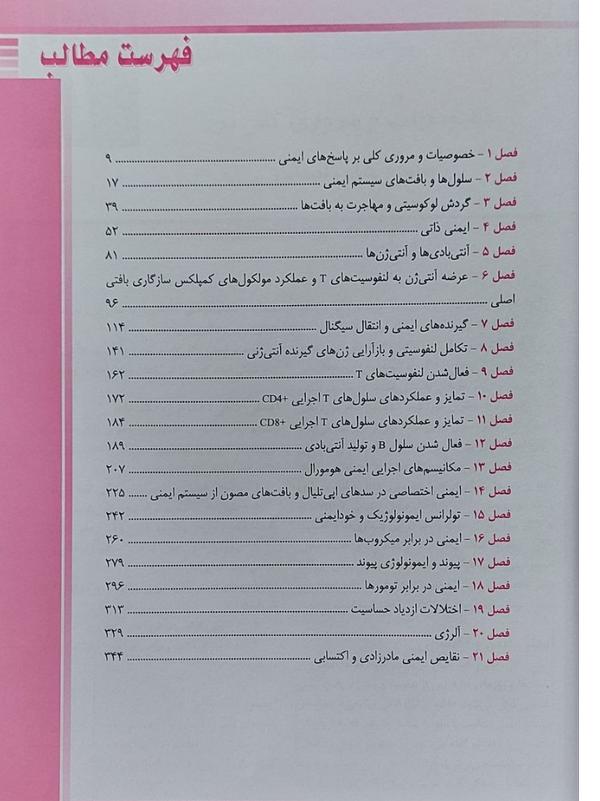 فهرست مطالب

فصل ۱ - خصوصیات و مروری کلی بر پاسخ‌های ایمنی ۹
فصل ۲ - سلول‌ها و بافت‌های سیستم ایمنی ۱۷
فصل ۳ - گردش لوکوسیتی و مهاجرت به بافت‌ها ۳۹
فصل ۴ - ایمنی ذاتی ۵۲
فصل ۵ - آنتی‌بادی‌ها و آنتی‌ژن‌ها ۸۱
فصل ۶ - عرضه آنتی‌ژن به لنفوسیت‌های T و عملکرد مولکول‌های کمپلکس سازگاری بافتی اصلی ۹۶
فصل ۷ - گیرنده‌های ایمنی و انتقال سیگنال ۱۱۴
فصل ۸ - تکامل لنفوسیتی و بازآرایی ژن‌های گیرنده آنتی‌ژنی ۱۴۱
فصل ۹ - فعال‌شدن لنفوسیت‌های T ۱۶۲
فصل ۱۰ - تمایز و عملکردهای سلول‌های T اجرایی +CD4 ۱۷۲
فصل ۱۱ - تمایز و عملکردهای سلول‌های T اجرایی +CD8 ۱۸۴
فصل ۱۲ - فعال شدن سلول B و تولید آنتی‌بادی ۱۸۹
فصل ۱۳ - مکانیسم‌های اجرایی ایمنی هومورال ۲۰۷
فصل ۱۴ - ایمنی اختصاصی در سدهای اپی‌تلیال و بافت‌های مصون از سیستم ایمنی ۲۲۵
فصل ۱۵ - تولرانس ایمونولوژیک و خودایمنی ۲۴۲
فصل ۱۶ - ایمنی در برابر میکروب‌ها ۲۶۰
فصل ۱۷ - پیوند و ایمونولوژی پیوند ۲۷۹
فصل ۱۸ - ایمنی در برابر تومورها ۲۹۶
فصل ۱۹ - اختلالات ازدیاد حساسیت ۳۱۳
فصل ۲۰ - آلرژی ۳۲۹
فصل ۲۱ - نقایص ایمنی مادرزادی و اکتسابی ۳۴۴